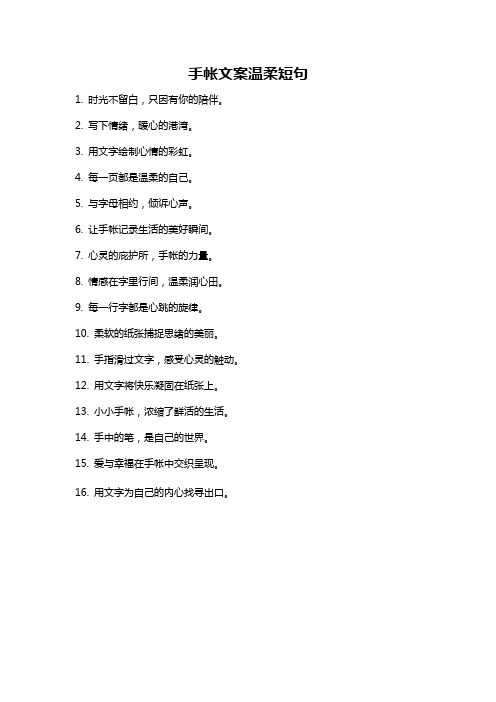 手帐文案温柔短句

1. 时光不留白，只因有你的陪伴。

2. 写下情绪，暖心的港湾。

3. 用文字绘制心情的彩虹。

4. 每一页都是温柔的自己。

5. 与字母相约，倾诉心声。

6. 让手帐记录生活的美好瞬间。

7. 心灵的庇护所，手帐的力量。

8. 情感在字里行间，温柔润心田。

9. 每一行字都是心跳的旋律。

10. 柔软的纸张捕捉思绪的美丽。

11. 手指滑过文字，感受心灵的触动。

12. 用文字将快乐凝固在纸张上。

13. 小小手帐，浓缩了鲜活的生活。

14. 手中的笔，是自己的世界。

15. 爱与幸福在手帐中交织呈现。

16. 用文字为自己的内心找寻出口。